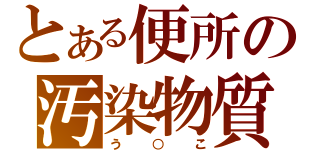 とある便所の
汚染物質
う○こ